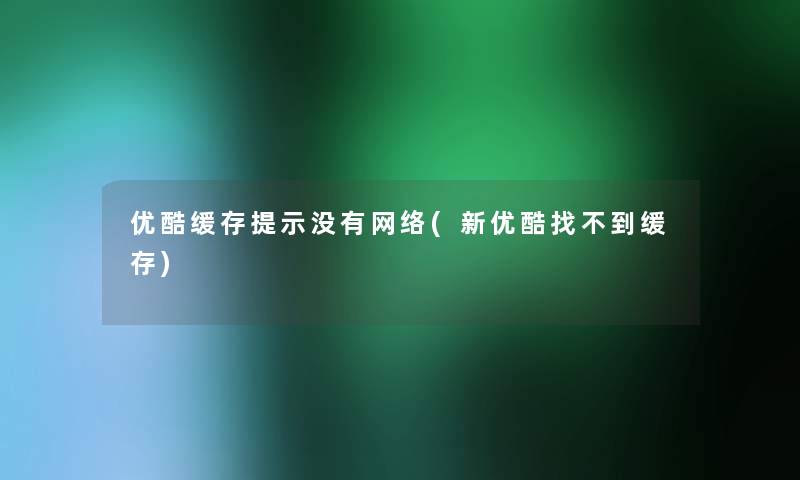 优酷缓存提示没有网络(新优酷找不到缓存)